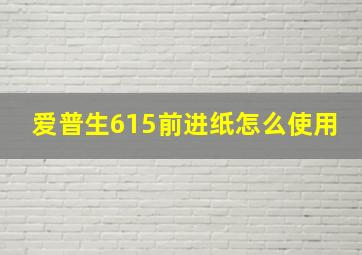 爱普生615前进纸怎么使用